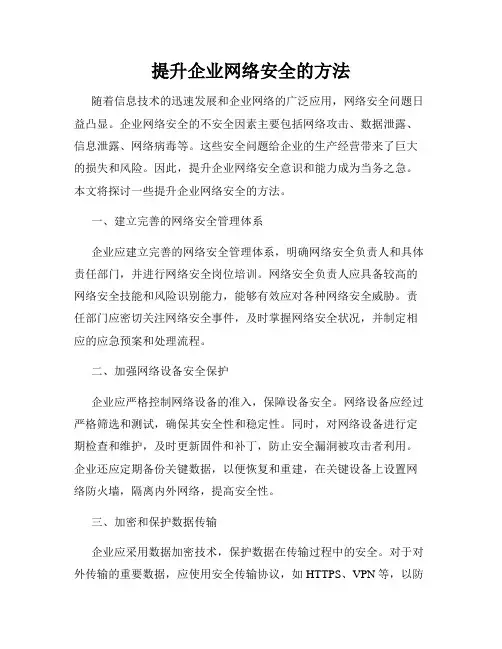 提升企业网络安全的方法

随着信息技术的迅速发展和企业网络的广泛应用，网络安全问题日益凸显。企业网络安全的不安全因素主要包括网络攻击、数据泄露、信息泄露、网络病毒等。这些安全问题给企业的生产经营带来了巨大的损失和风险。因此，提升企业网络安全意识和能力成为当务之急。本文将探讨一些提升企业网络安全的方法。

一、建立完善的网络安全管理体系

企业应建立完善的网络安全管理体系，明确网络安全负责人和具体责任部门，并进行网络安全岗位培训。网络安全负责人应具备较高的网络安全技能和风险识别能力，能够有效应对各种网络安全威胁。责任部门应密切关注网络安全事件，及时掌握网络安全状况，并制定相应的应急预案和处理流程。

二、加强网络设备安全保护

企业应严格控制网络设备的准入，保障设备安全。网络设备应经过严格筛选和测试，确保其安全性和稳定性。同时，对网络设备进行定期检查和维护，及时更新固件和补丁，防止安全漏洞被攻击者利用。企业还应定期备份关键数据，以便恢复和重建，在关键设备上设置网络防火墙，隔离内外网络，提高安全性。

三、加密和保护数据传输

企业应采用数据加密技术，保护数据在传输过程中的安全。对于对外传输的重要数据，应使用安全传输协议，如 HTTPS、VPN 等，以防